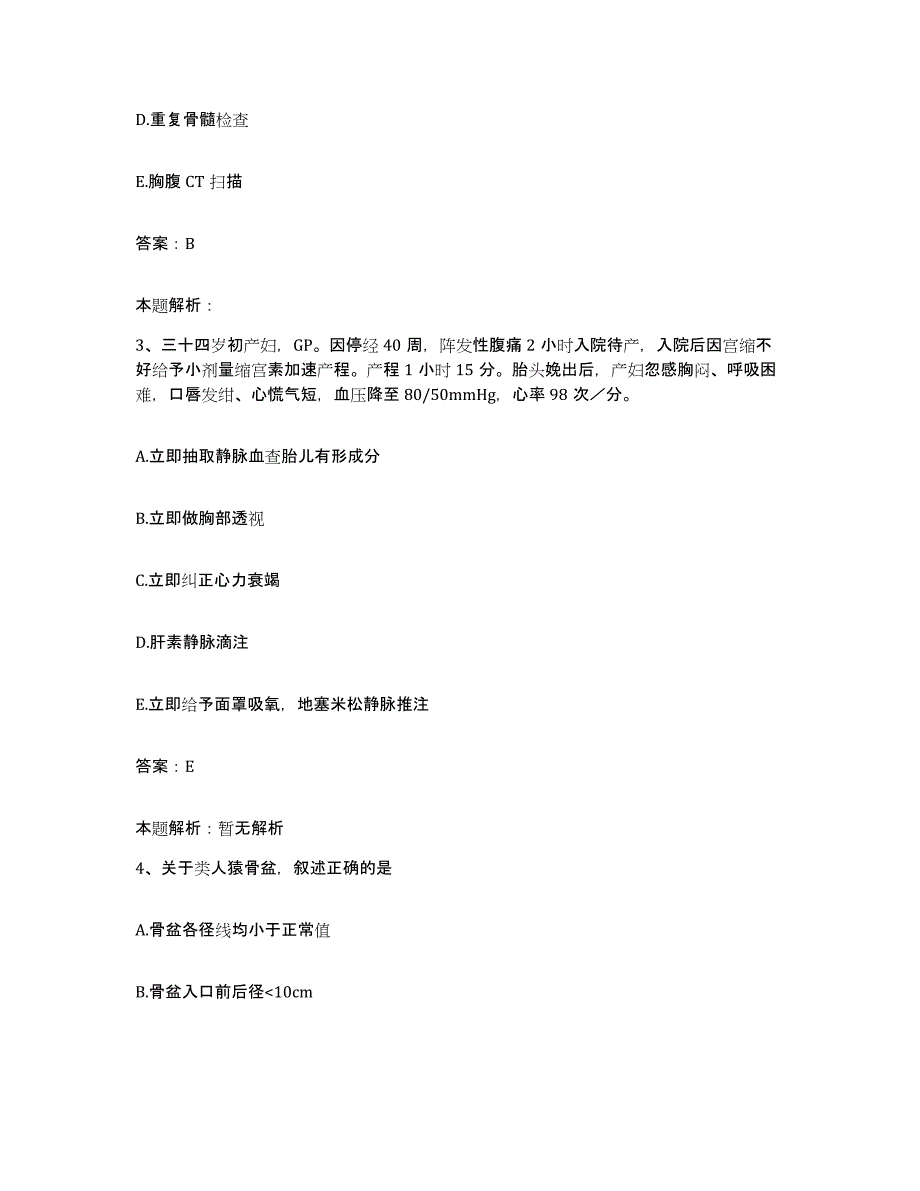 D.重复骨髓检查

E.胸腹 CT 扫描

答案：B

本题解析：

3、三十四岁初产妇，GP。因停经 40 周，阵发性腹痛 2 小时入院待产，入院后因宫缩不好给予小剂量缩宫素加速产程。产程 1 小时 15 分。胎头娩出后，产妇忽感胸闷、呼吸困难，口唇发绀、心慌气短，血压降至 80/50mmHg，心率 98 次／分。

A.立即抽取静脉血查胎儿有形成分

B.立即做胸部透视

C.立即纠正心力衰竭

D.肝素静脉滴注

E.立即给予面罩吸氧，地塞米松静脉推注

答案：E

本题解析：暂无解析

4、关于类人猿骨盆，叙述正确的是

A.骨盆各径线均小于正常值

B.骨盆入口前后径<10cm